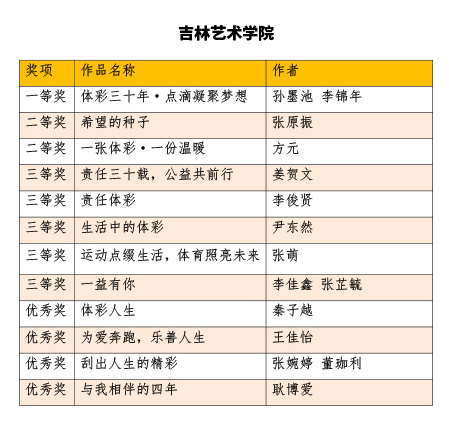 吉林艺术学院

| 奖项 | 作品名称 | 作者 |
|---|---|---|
| 一等奖 | 体彩三十年·点滴凝聚梦想 | 孙墨池 李锦年 |
| 二等奖 | 希望的种子 | 张原振 |
| 二等奖 | 一张体彩·一份温暖 | 方元 |
| 三等奖 | 责任三十载，公益共前行 | 姜贺文 |
| 三等奖 | 责任体彩 | 李俊贤 |
| 三等奖 | 生活中的体彩 | 尹东然 |
| 三等奖 | 运动点缀生活，体育照亮未来 | 张萌 |
| 三等奖 | 一益有你 | 李佳鑫 张芷毓 |
| 优秀奖 | 体彩人生 | 秦子越 |
| 优秀奖 | 为爱奔跑，乐善人生 | 王佳怡 |
| 优秀奖 | 刮出人生的精彩 | 张婉婷 董珈利 |
| 优秀奖 | 与我相伴的四年 | 耿博爱 |